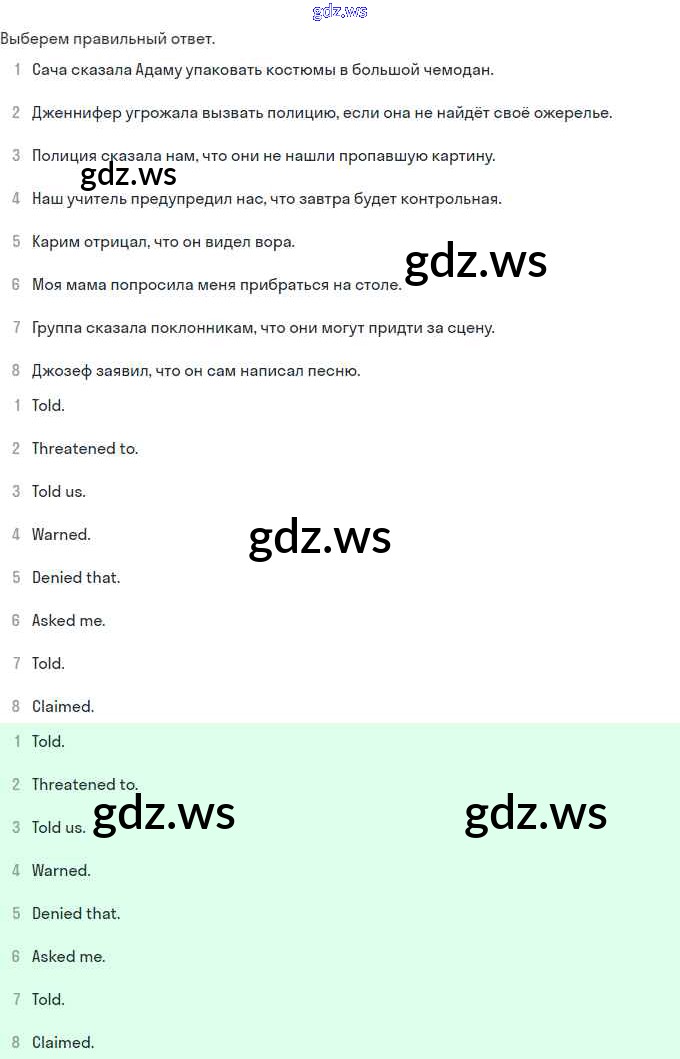 Выберем правильный ответ.

1 Сача сказала Адаму упаковать костюмы в большой чемодан.

2 Дженнифер угрожала вызвать полицию, если она не найдёт своё ожерелье.

3 Полиция сказала нам, что они не нашли пропавшую картину.

4 Наш учитель предупредил нас, что завтра будет контрольная.

5 Карим отрицал, что он видел вора.

6 Моя мама попросила меня прибраться на столе.

7 Группа сказала поклонникам, что они могут придти за сцену.

8 Джозеф заявил, что он сам написал песню.

1 Told.

2 Threatened to.

3 Told us.

4 Warned.

5 Denied that.

6 Asked me.

7 Told.

8 Claimed.

1 Told.

2 Threatened to.

3 Told us.

4 Warned.

5 Denied that.

6 Asked me.

7 Told.

8 Claimed.

gdz.ws